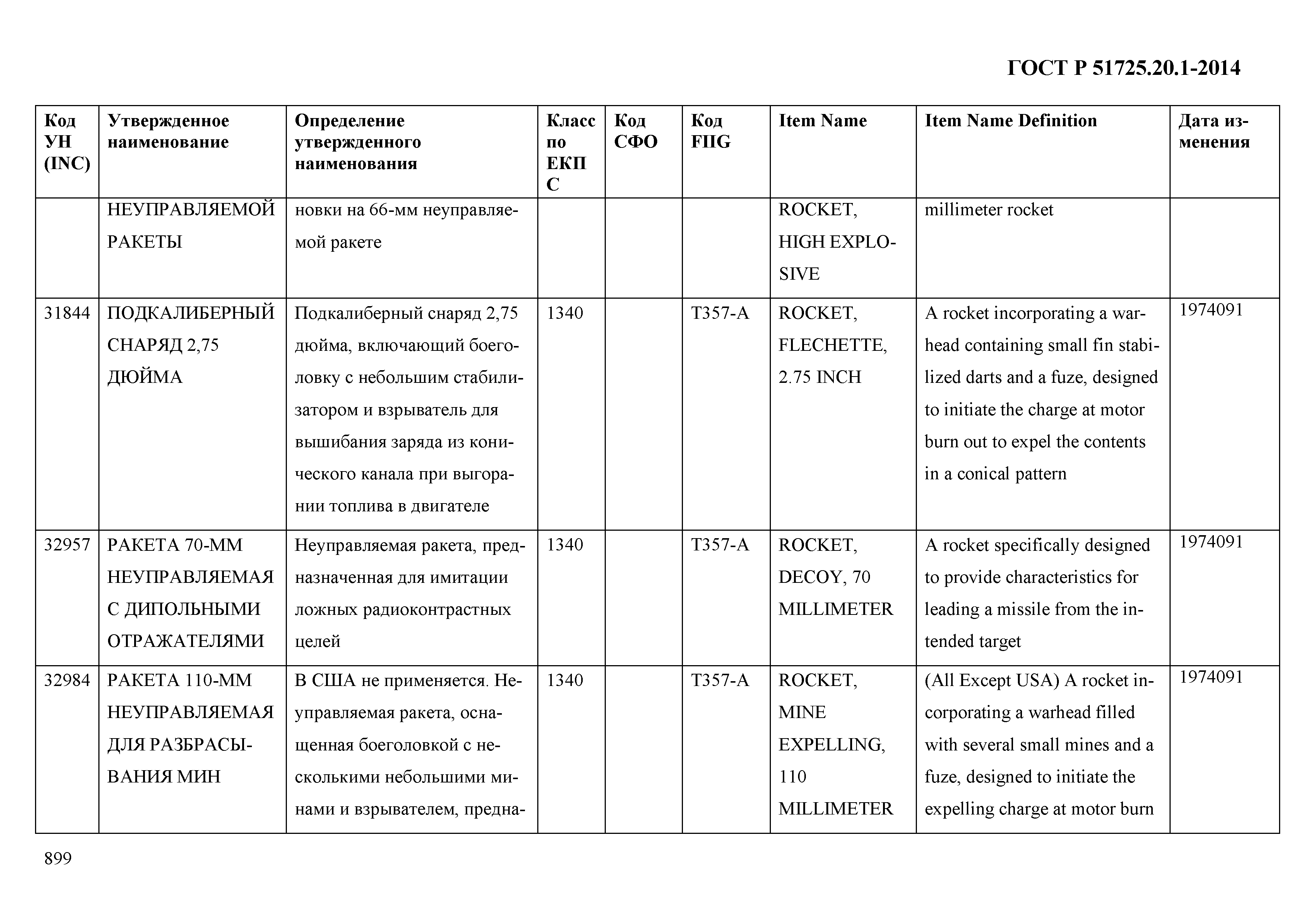 ГОСТ Р 51725.20.1-2014

| Код УН (INC) | Утвержденное наименование | Определение утвержденного наименования | Класс по ЕКПС | Код СФО | Код FIIG | Item Name | Item Name Definition | Дата изменения |
|---|---|---|---|---|---|---|---|---|
| | НЕУПРАВЛЯЕМОЙ РАКЕТЫ | новки на 66-мм неуправляемой ракете | | | | ROCKET, HIGH EXPLOSIVE | millimeter rocket | |
| 31844 | ПОДКАЛИБЕРНЫЙ СНАРЯД 2,75 ДЮЙМА | Подкалиберный снаряд 2,75 дюйма, включающий боеголовку с небольшим стабилизатором и взрыватель для вышибания заряда из конического канала при выгорании топлива в двигателе | 1340 | | T357-A | ROCKET, FLECHETTE, 2.75 INCH | A rocket incorporating a warhead containing small fin stabilized darts and a fuze, designed to initiate the charge at motor burn out to expel the contents in a conical pattern | 1974091 |
| 32957 | РАКЕТА 70-ММ НЕУПРАВЛЯЕМАЯ С ДИПОЛЬНЫМИ ОТРАЖАТЕЛЯМИ | Неуправляемая ракета, предназначенная для имитации ложных радиоконтрастных целей | 1340 | | T357-A | ROCKET, DECOY, 70 MILLIMETER | A rocket specifically designed to provide characteristics for leading a missile from the intended target | 1974091 |
| 32984 | РАКЕТА 110-ММ НЕУПРАВЛЯЕМАЯ ДЛЯ РАЗБРАСЫВАНИЯ МИН | В США не применяется. Неуправляемая ракета, оснащенная боеголовкой с несколькими небольшими минами и взрывателем, предна- | 1340 | | T357-A | ROCKET, MINE EXPELLING, 110 MILLIMETER | (All Except USA) A rocket incorporating a warhead filled with several small mines and a fuze, designed to initiate the expelling charge at motor burn | 1974091 |

899